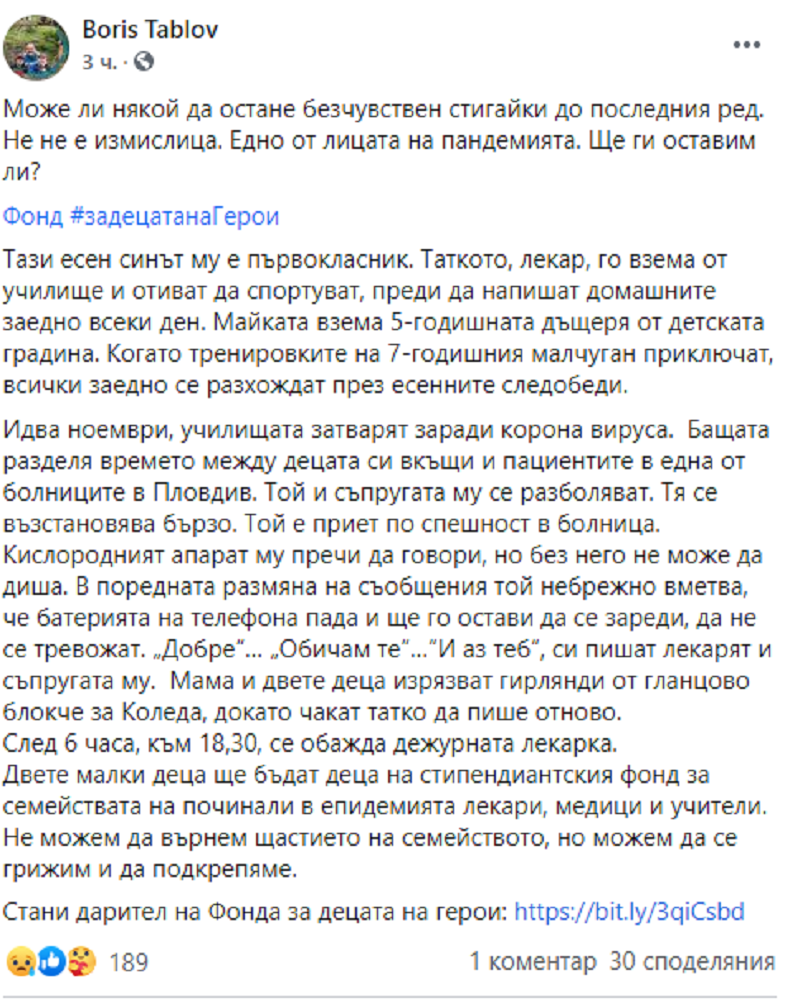 Boris Tablov
3 ч. · 

Може ли някой да остане безчувствен стигайки до последния ред. Не не е измислица. Едно от лицата на пандемията. Ще ги оставим ли?

Фонд #задецатанаГерои

Тази есен синът му е първокласник. Таткото, лекар, го взема от училище и отиват да спортуват, преди да напишат домашните заедно всеки ден. Майката взема 5-годишната дъщеря от детската градина. Когато тренировките на 7-годишния малчуган приключат, всички заедно се разхождат през есенните следобеди.

Идва ноември, училищата затварят заради корона вируса. Бащата разделя времето между децата си вкъщи и пациентите в една от болниците в Пловдив. Той и съпругата му се разболяват. Тя се възстановява бързо. Той е приет по спешност в болница. Кислородният апарат му пречи да говори, но без него не може да диша. В поредната размяна на съобщения той небрежно вметва, че батерията на телефона пада и ще го остави да се зареди, да не се тревожат. „Добре“… „Обичам те“…“И аз теб“, си пишат лекарят и съпругата му. Мама и двете деца изрязват гирлянди от гланцово блокче за Коледа, докато чакат татко да пише отново.
След 6 часа, към 18,30, се обажда дежурната лекарка.
Двете малки деца ще бъдат деца на стипендиантския фонд за семействата на починали в епидемията лекари, медици и учители. Не можем да върнем щастието на семейството, но можем да се грижим и да подкрепяме.

Стани дарител на Фонда за децата на герои: https://bit.ly/3qiCsbd

189
1 коментар 30 споделяния